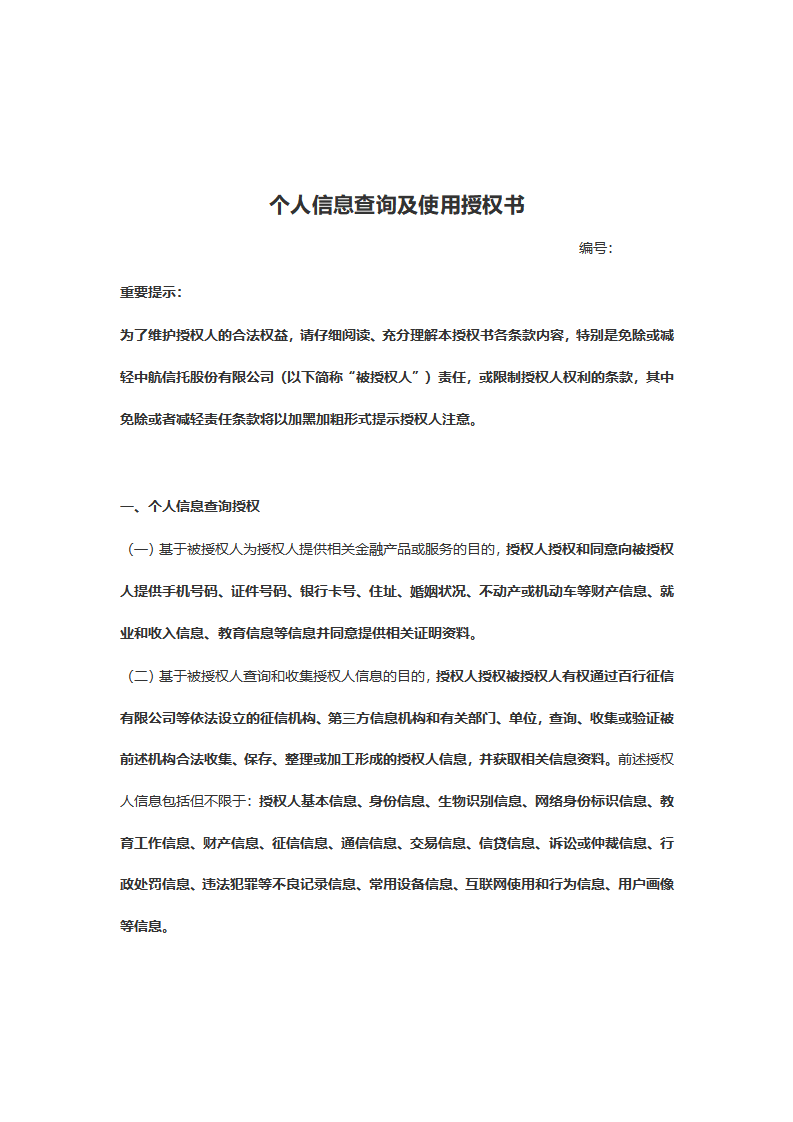 个人信息查询及使用授权书

编号：

重要提示：

为了维护授权人的合法权益，请仔细阅读、充分理解本授权书各条款内容，特别是免除或减轻中航信托股份有限公司（以下简称“被授权人”）责任，或限制授权人权利的条款，其中免除或者减轻责任条款将以加黑加粗形式提示授权人注意。

一、个人信息查询授权

（一）基于被授权人为授权人提供相关金融产品或服务的目的，授权人授权和同意向被授权人提供手机号码、证件号码、银行卡号、住址、婚姻状况、不动产或机动车等财产信息、就业和收入信息、教育信息等信息并同意提供相关证明资料。

（二）基于被授权人查询和收集授权人信息的目的，授权人授权被授权人有权通过百行征信有限公司等依法设立的征信机构、第三方信息机构和有关部门、单位，查询、收集或验证被前述机构合法收集、保存、整理或加工形成的授权人信息，并获取相关信息资料。前述授权人信息包括但不限于：授权人基本信息、身份信息、生物识别信息、网络身份标识信息、教育工作信息、财产信息、征信信息、通信信息、交易信息、信贷信息、诉讼或仲裁信息、行政处罚信息、违法犯罪等不良记录信息、常用设备信息、互联网使用和行为信息、用户画像等信息。